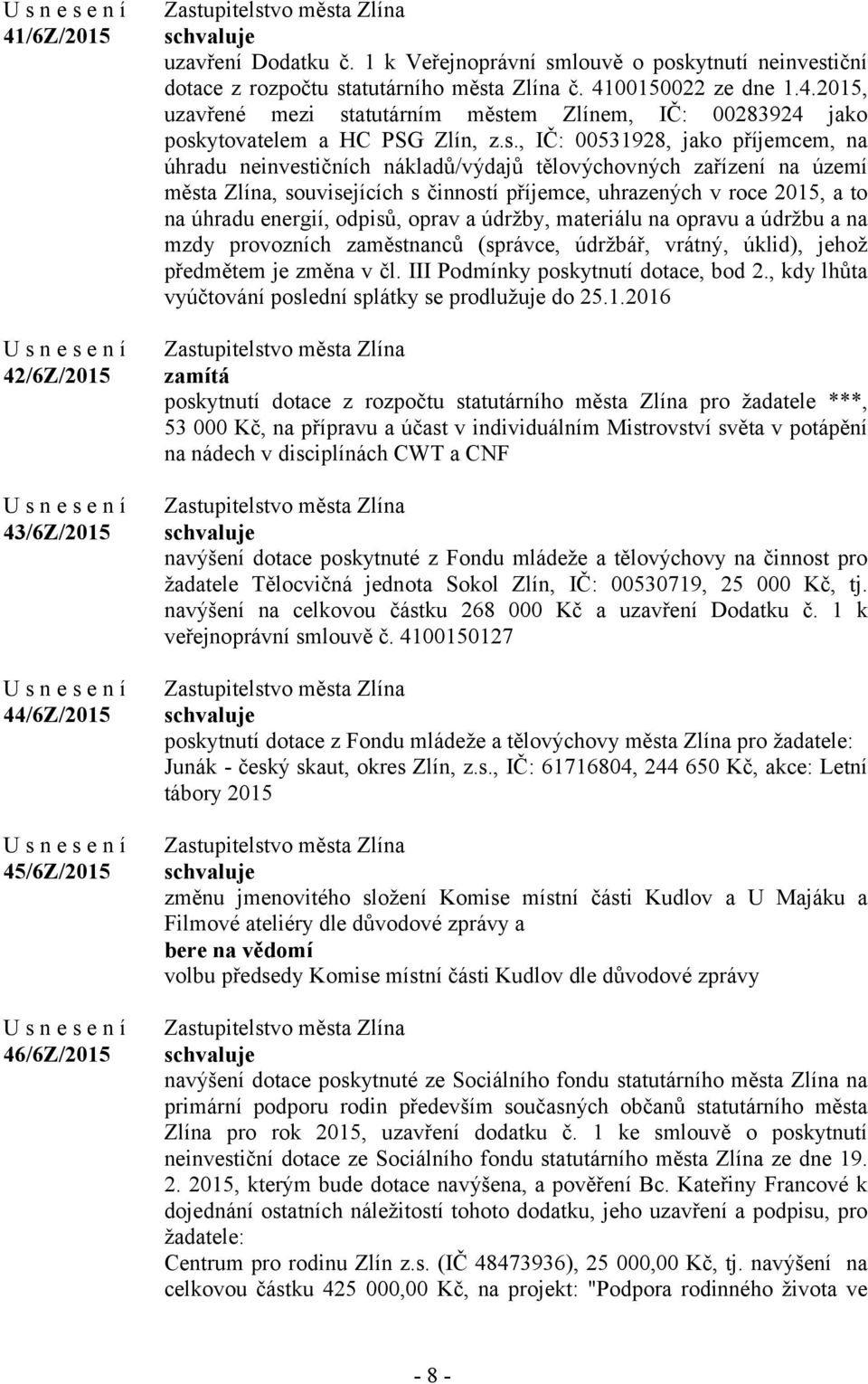 U s n e s e n í
41/6Z/2015

Zastupitelstvo města Zlína
schvaluje
uzavření Dodatku č. 1 k Veřejnoprávní smlouvě o poskytnutí neinvestiční dotace z rozpočtu statutárního města Zlína č. 4100150022 ze dne 1.4.2015, uzavřené mezi statutárním městem Zlínem, IČ: 00283924 jako poskytovatelem a HC PSG Zlín, z.s., IČ: 00531928, jako příjemcem, na úhradu neinvestičních nákladů/výdajů tělovýchovných zařízení na území města Zlína, souvisejících s činností příjemce, uhrazených v roce 2015, a to na úhradu energií, odpisů, oprav a údržby, materiálu na opravu a údržbu a na mzdy provozních zaměstnanců (správce, údržbář, vrátný, úklid), jehož předmětem je změna v čl. III Podmínky poskytnutí dotace, bod 2., kdy lhůta vyúčtování poslední splátky se prodlužuje do 25.1.2016

U s n e s e n í
42/6Z/2015

Zastupitelstvo města Zlína
zamítá
poskytnutí dotace z rozpočtu statutárního města Zlína pro žadatele ***, 53 000 Kč, na přípravu a účast v individuálním Mistrovství světa v potápění na nádech v disciplínách CWT a CNF

U s n e s e n í
43/6Z/2015

Zastupitelstvo města Zlína
schvaluje
navýšení dotace poskytnuté z Fondu mládeže a tělovýchovy na činnost pro žadatele Tělocvičná jednota Sokol Zlín, IČ: 00530719, 25 000 Kč, tj. navýšení na celkovou částku 268 000 Kč a uzavření Dodatku č. 1 k veřejnoprávní smlouvě č. 4100150127

U s n e s e n í
44/6Z/2015

Zastupitelstvo města Zlína
schvaluje
poskytnutí dotace z Fondu mládeže a tělovýchovy města Zlína pro žadatele: Junák - český skaut, okres Zlín, z.s., IČ: 61716804, 244 650 Kč, akce: Letní tábory 2015

U s n e s e n í
45/6Z/2015

Zastupitelstvo města Zlína
schvaluje
změnu jmenovitého složení Komise místní části Kudlov a U Majáku a Filmové ateliéry dle důvodové zprávy a
bere na vědomí
volbu předsedy Komise místní části Kudlov dle důvodové zprávy

U s n e s e n í
46/6Z/2015

Zastupitelstvo města Zlína
schvaluje
navýšení dotace poskytnuté ze Sociálního fondu statutárního města Zlína na primární podporu rodin především současných občanů statutárního města Zlína pro rok 2015, uzavření dodatku č. 1 ke smlouvě o poskytnutí neinvestiční dotace ze Sociálního fondu statutárního města Zlína ze dne 19. 2. 2015, kterým bude dotace navýšena, a pověření Bc. Kateřiny Francové k dojednání ostatních náležitostí tohoto dodatku, jeho uzavření a podpisu, pro žadatele:
Centrum pro rodinu Zlín z.s. (IČ 48473936), 25 000,00 Kč, tj. navýšení na celkovou částku 425 000,00 Kč, na projekt: "Podpora rodinného života ve

- 8 -